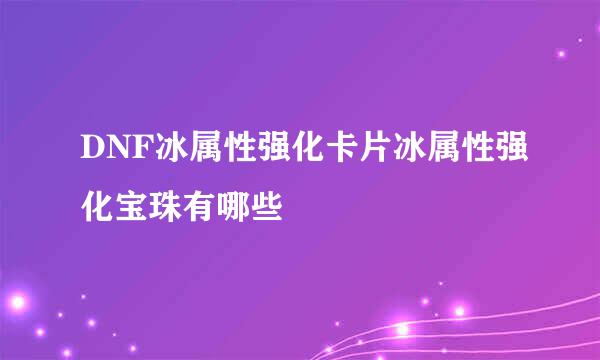 DNF冰属性强化卡片冰属性强化宝珠有哪些